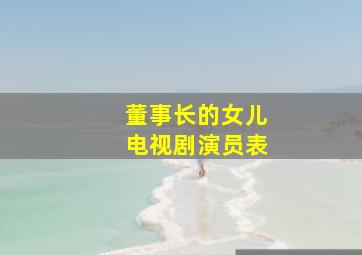 董事长的女儿
电视剧演员表